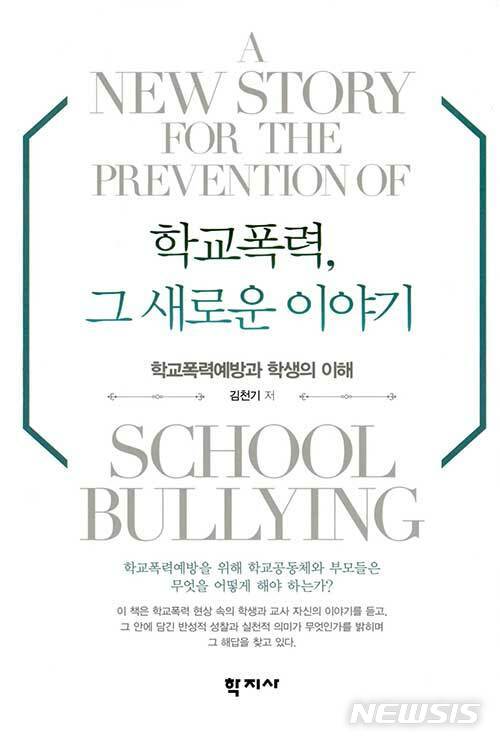 A NEW STORY FOR THE PREVENTION OF

학교폭력, 그 새로운 이야기

학교폭력예방과 학생의 이해

김천기 저

SCHOOL BULLYING

학교폭력예방을 위해 학교공동체와 부모들은 무엇을 어떻게 해야 하는가?

이 책은 학교폭력 현상 속의 학생과 교사 자신의 이야기를 듣고, 그 안에 담긴 반성적 성찰과 실천적 의미가 무엇인가를 밝히며 그 해답을 찾고 있다.

학지사

NEWSIS